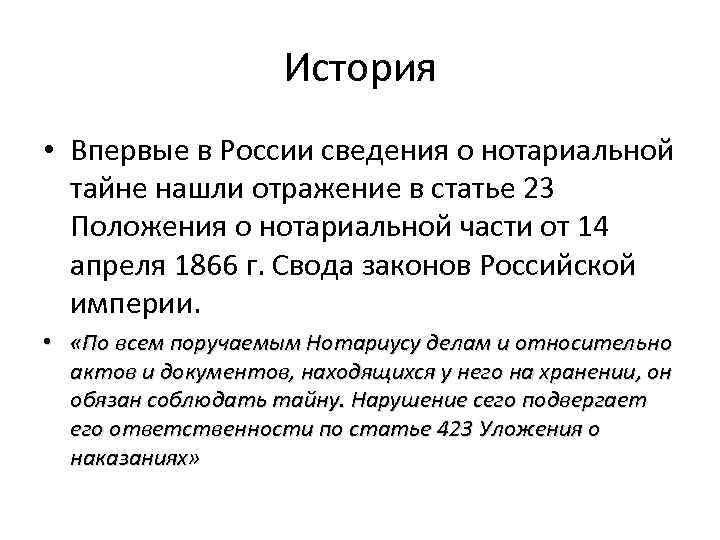 История

• Впервые в России сведения о нотариальной тайне нашли отражение в статье 23 Положения о нотариальной части от 14 апреля 1866 г. Свода законов Российской империи.

• «По всем поручаемым Нотариусу делам и относительно актов и документов, находящихся у него на хранении, он обязан соблюдать тайну. Нарушение сего подвергает его ответственности по статье 423 Уложения о наказаниях»